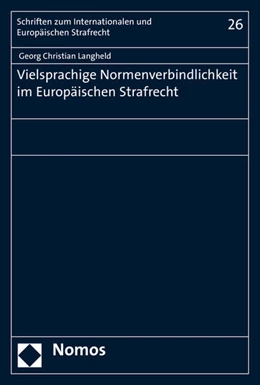 Schriften zum Internationalen und Europäischen Strafrecht

26

Georg Christian Langheld

Vielsprachige Normenverbindlichkeit im Europäischen Strafrecht

Nomos